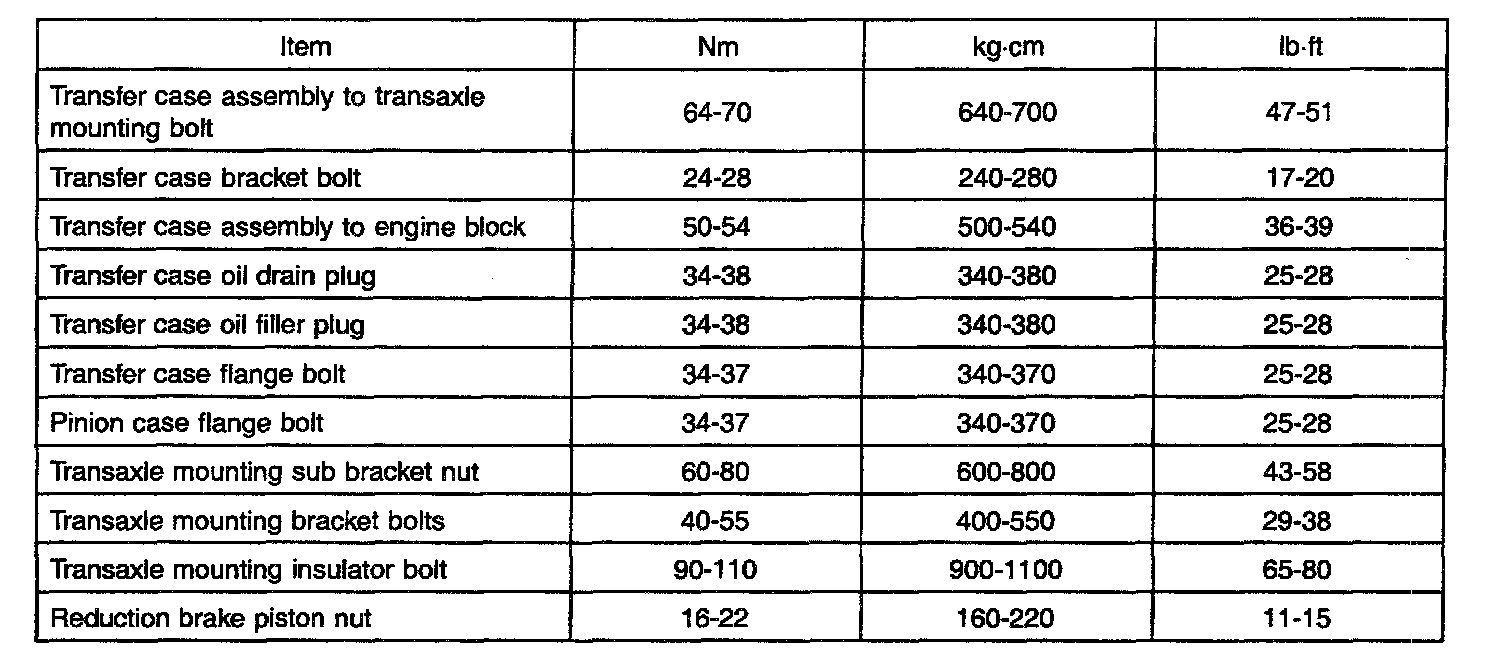 | Item | Nm | kg·cm | lb·ft |
|---|---|---|---|
| Transfer case assembly to transaxle mounting bolt | 64-70 | 640-700 | 47-51 |
| Transfer case bracket bolt | 24-28 | 240-280 | 17-20 |
| Transfer case assembly to engine block | 50-54 | 500-540 | 36-39 |
| Transfer case oil drain plug | 34-38 | 340-380 | 25-28 |
| Transfer case oil filler plug | 34-38 | 340-380 | 25-28 |
| Transfer case flange bolt | 34-37 | 340-370 | 25-28 |
| Pinion case flange bolt | 34-37 | 340-370 | 25-28 |
| Transaxle mounting sub bracket nut | 60-80 | 600-800 | 43-58 |
| Transaxle mounting bracket bolts | 40-55 | 400-550 | 29-38 |
| Transaxle mounting insulator bolt | 90-110 | 900-1100 | 65-80 |
| Reduction brake piston nut | 16-22 | 160-220 | 11-15 |